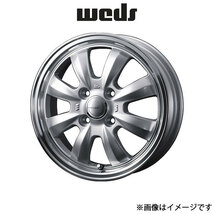 weds

※画像はイメージです